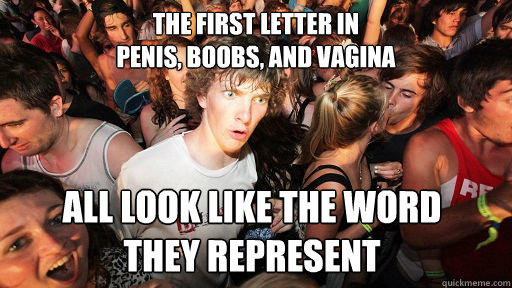 THE FIRST LETTER IN PENIS, BOOBS, AND VAGINA

ALL LOOK LIKE THE WORD THEY REPRESENT

RE

quickmeme.com